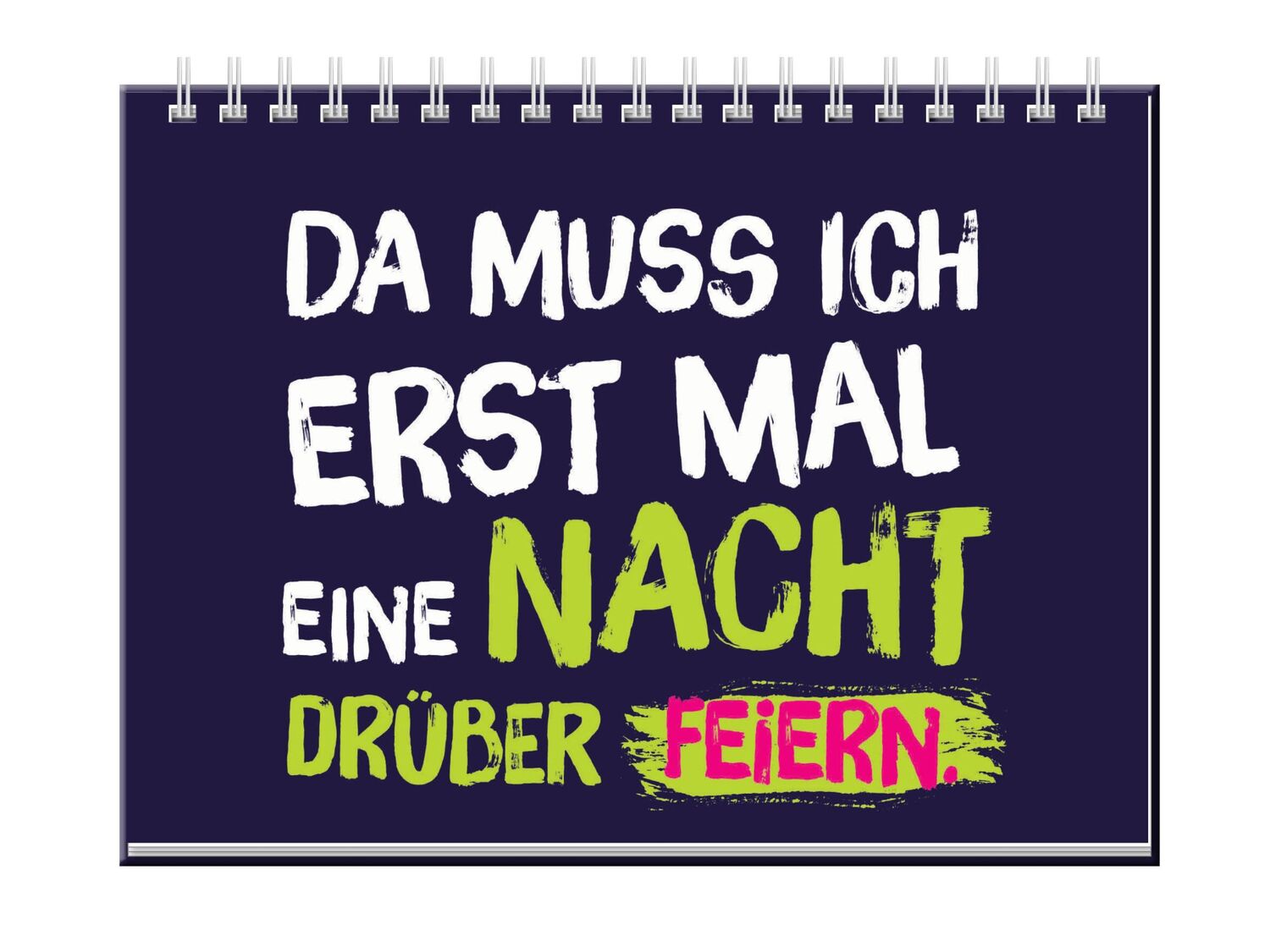 DA MUSS ICH ERST MAL EINE NACHT DRÜBER FEIERN.